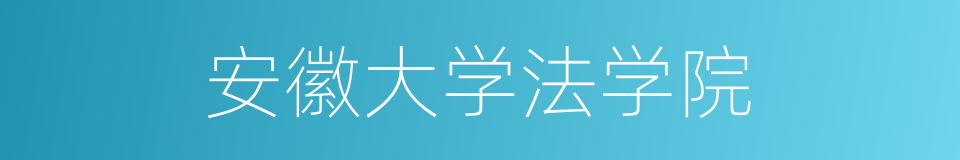 安徽大学法学院